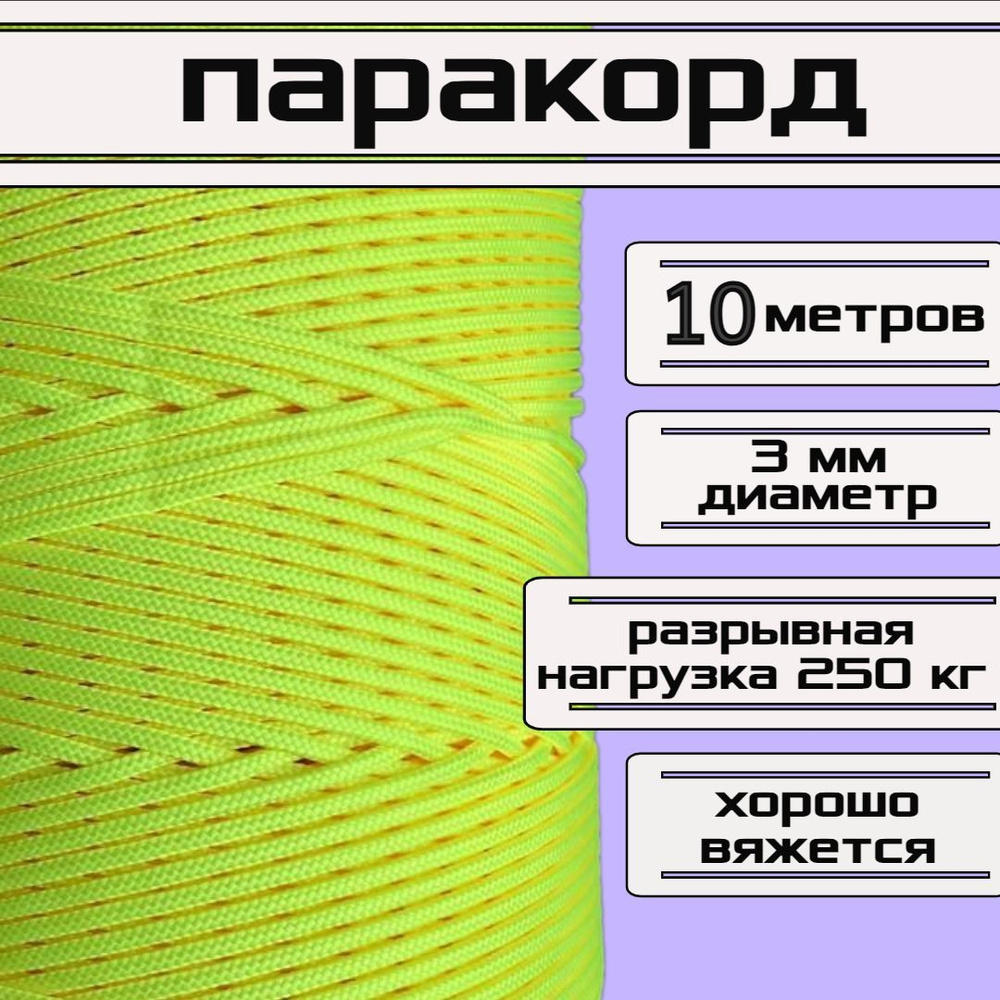 паракорд

10 метров

3 мм диаметр

разрывная нагрузка 250 кг

хорошо вяжется